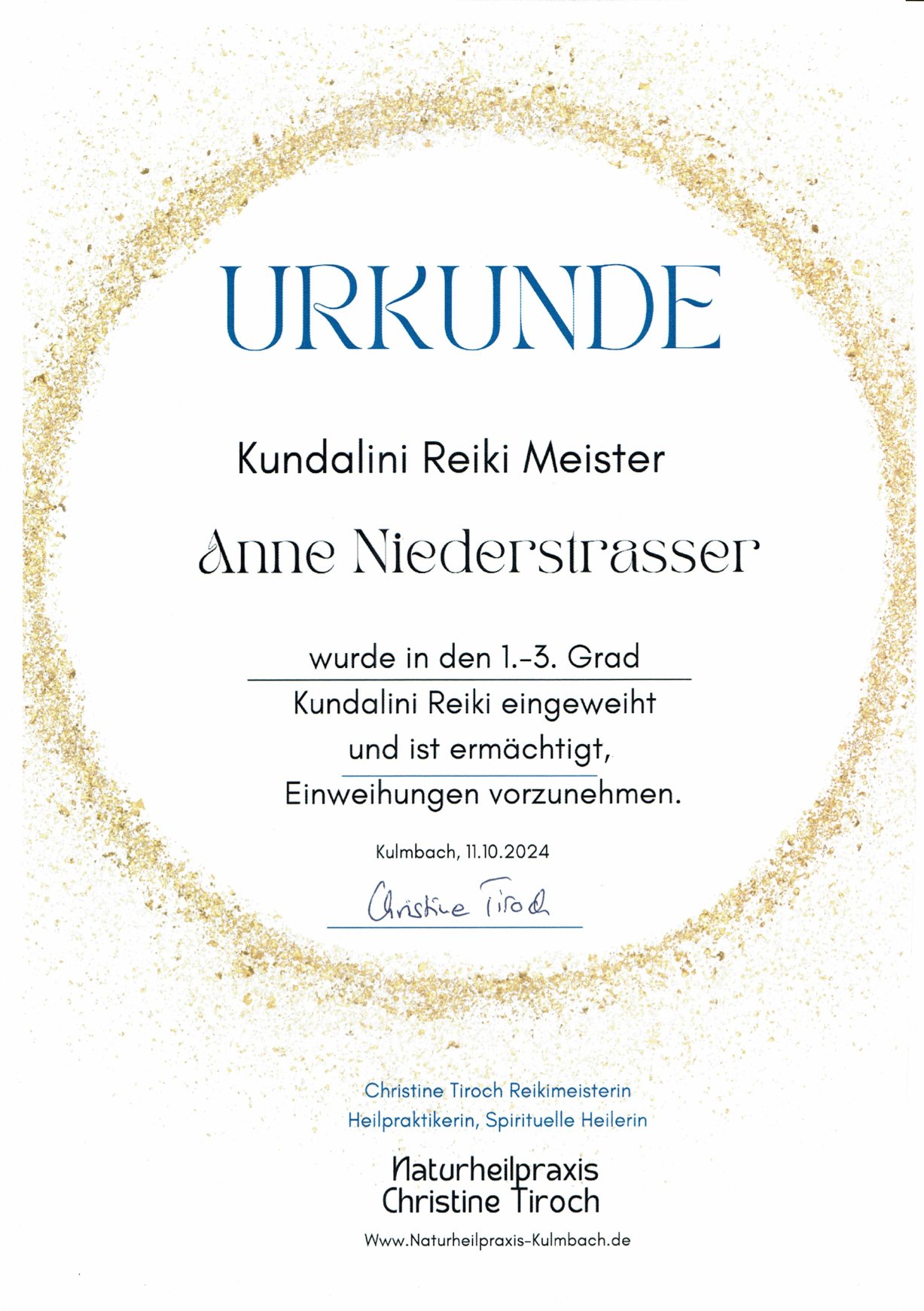 URKUNDE

Kundalini Reiki Meister

Anne Niederstrasser

wurde in den 1.-3. Grad
Kundalini Reiki eingeweiht
und ist ermächtigt,
Einweihungen vorzunehmen.

Kulmbach, 11.10.2024

Christine Tiroch

Christine Tiroch Reikimeisterin
Heilpraktikerin, Spirituelle Heilerin

Naturheilpraxis
Christine Tiroch

Www.Naturheilpraxis-Kulmbach.de